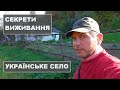 СЕКРЕТИ ВИЖИВАННЯ

УКРАЇНСЬКЕ СЕЛО